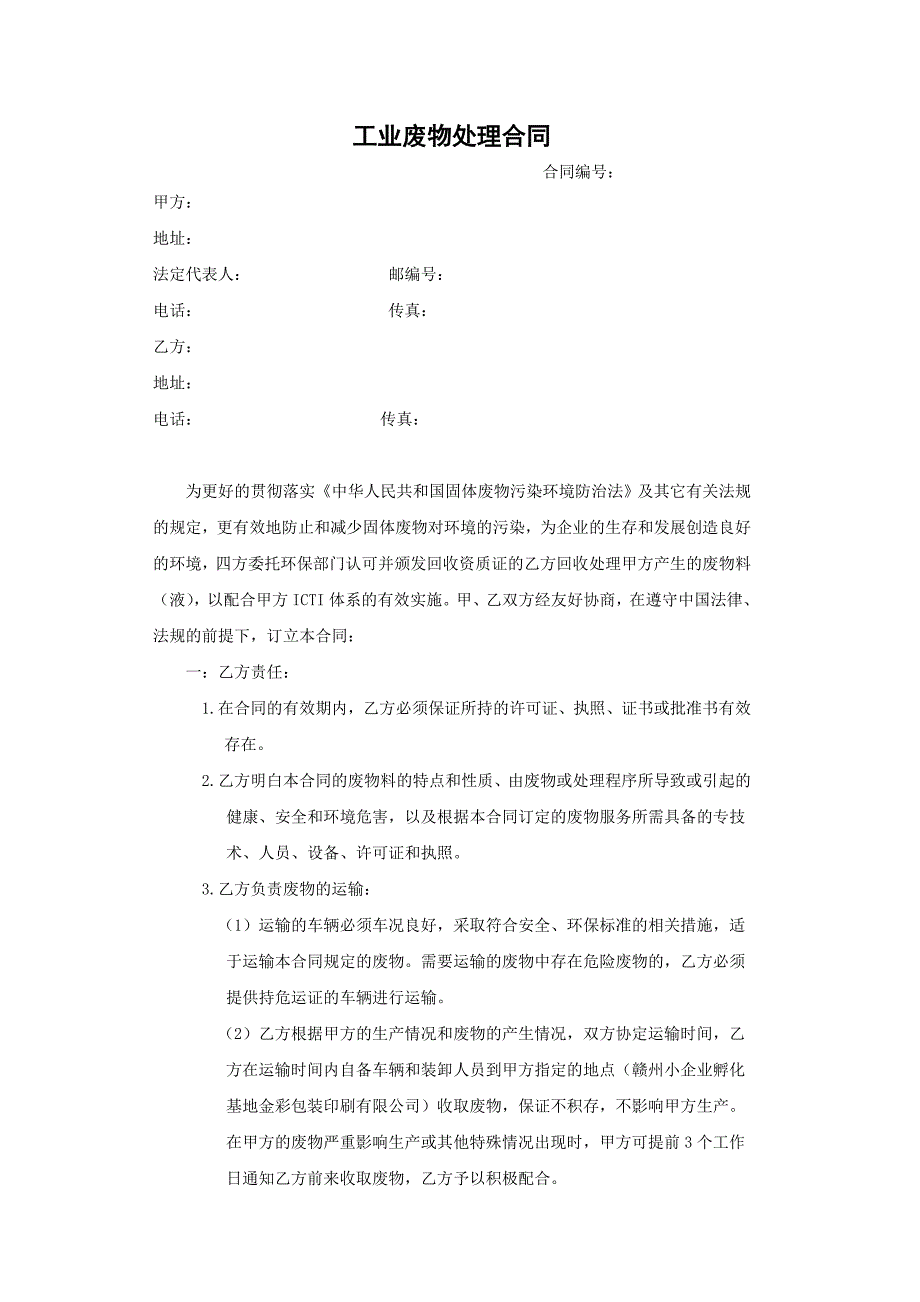 工业废物处理合同

合同编号：

甲方：

地址：

法定代表人： 邮编号：

电话： 传真：

乙方：

地址：

电话： 传真：

为更好的贯彻落实《中华人民共和国固体废物污染环境防治法》及其它有关法规的规定，更有效地防止和减少固体废物对环境的污染，为企业的生存和发展创造良好的环境，四方委托环保部门认可并颁发回收资质证的乙方回收处理甲方产生的废物料（液），以配合甲方 ICTI 体系的有效实施。甲、乙双方经友好协商，在遵守中国法律、法规的前提下，订立本合同：

一：乙方责任：

1.在合同的有效期内，乙方必须保证所持的许可证、执照、证书或批准书有效存在。

2.乙方明白本合同的废物料的特点和性质、由废物或处理程序所导致或引起的健康、安全和环境危害，以及根据本合同订定的废物服务所需具备的专技术、人员、设备、许可证和执照。

3.乙方负责废物的运输：

（1）运输的车辆必须车况良好，采取符合安全、环保标准的相关措施，适于运输本合同规定的废物。需要运输的废物中存在危险废物的，乙方必须提供持危运证的车辆进行运输。

（2）乙方根据甲方的生产情况和废物的产生情况，双方协定运输时间，乙方在运输时间内自备车辆和装卸人员到甲方指定的地点（赣州小企业孵化基地金彩包装印刷有限公司）收取废物，保证不积存，不影响甲方生产。在甲方的废物严重影响生产或其他特殊情况出现时，甲方可提前 3 个工作日通知乙方前来收取废物，乙方予以积极配合。